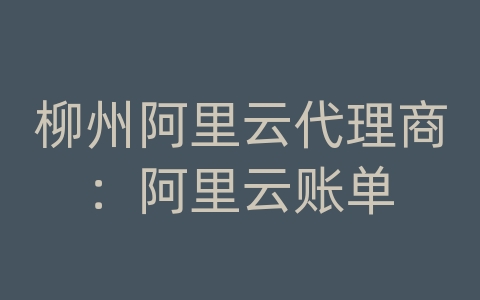 柳州阿里云代理商：阿里云账单